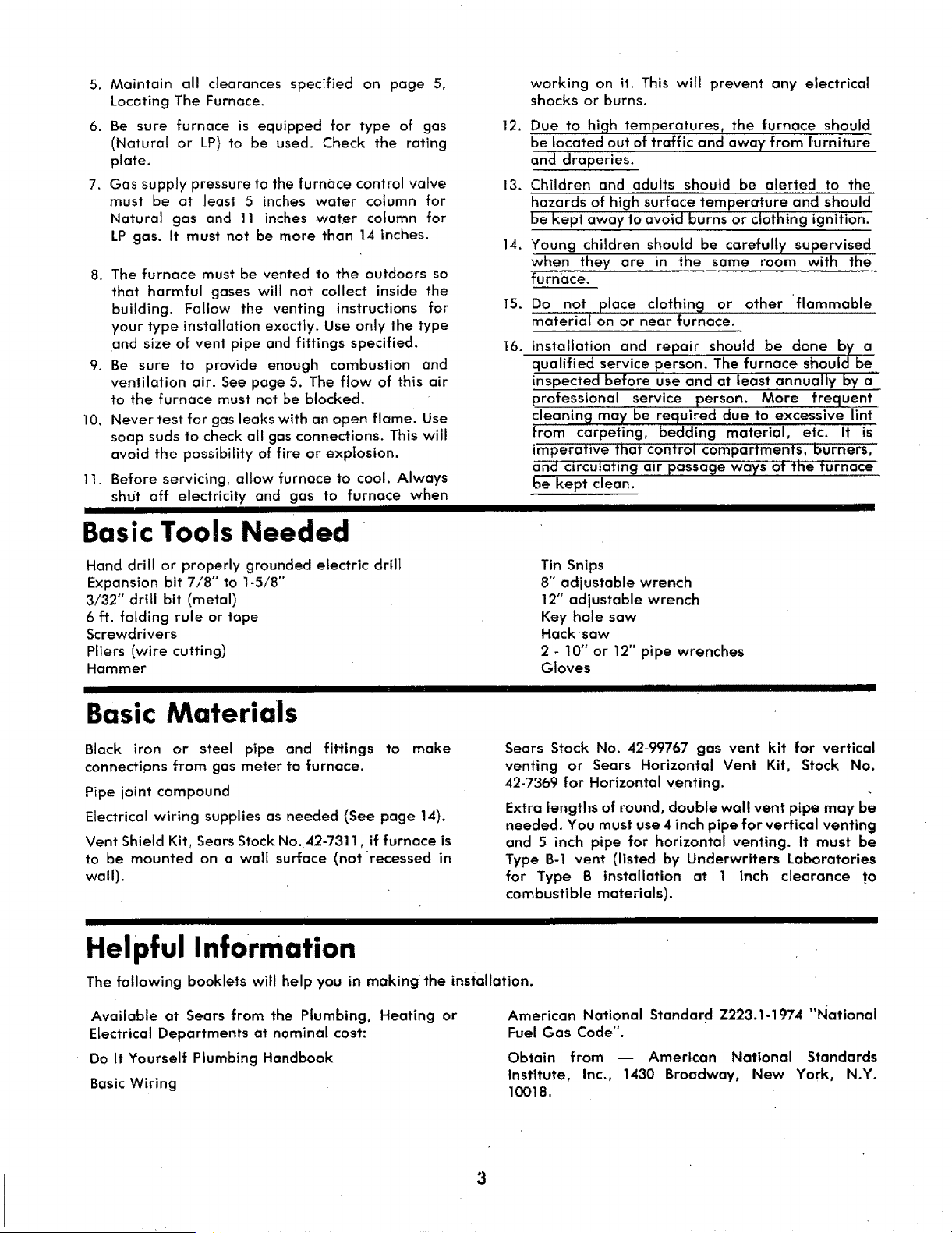 5. Maintain all clearances specified on page 5, Locating The Furnace.

6. Be sure furnace is equipped for type of gas (Natural or LP) to be used. Check the rating plate.

7. Gas supply pressure to the furnace control valve must be at least 5 inches water column for Natural gas and 11 inches water column for LP gas. It must not be more than 14 inches.

8. The furnace must be vented to the outdoors so that harmful gases will not collect inside the building. Follow the venting instructions for your type installation exactly. Use only the type and size of vent pipe and fittings specified.

9. Be sure to provide enough combustion and ventilation air. See page 5. The flow of this air to the furnace must not be blocked.

10. Never test for gas leaks with an open flame. Use soap suds to check all gas connections. This will avoid the possibility of fire or explosion.

11. Before servicing, allow furnace to cool. Always shut off electricity and gas to furnace when working on it. This will prevent any electrical shocks or burns.

12. Due to high temperatures, the furnace should be located out of traffic and away from furniture and draperies.

13. Children and adults should be alerted to the hazards of high surface temperature and should be kept away to avoid burns or clothing ignition.

14. Young children should be carefully supervised when they are in the same room with the furnace.

15. Do not place clothing or other flammable material on or near furnace.

16. Installation and repair should be done by a qualified service person. The furnace should be inspected before use and at least annually by a professional service person. More frequent cleaning may be required due to excessive lint from carpeting, bedding material, etc. It is imperative that control compartments, burners, and circulating air passage ways of the furnace be kept clean.

Basic Tools Needed

Hand drill or properly grounded electric drill
Expansion bit 7/8" to 1-5/8"
3/32" drill bit (metal)
6 ft. folding rule or tape
Screwdrivers
Pliers (wire cutting)
Hammer

Tin Snips
8" adjustable wrench
12" adjustable wrench
Key hole saw
Hack saw
2 - 10" or 12" pipe wrenches
Gloves

Basic Materials

Black iron or steel pipe and fittings to make connections from gas meter to furnace.

Pipe joint compound

Electrical wiring supplies as needed (See page 14).

Vent Shield Kit, Sears Stock No. 42-7311, if furnace is to be mounted on a wall surface (not recessed in wall).

Sears Stock No. 42-99767 gas vent kit for vertical venting or Sears Horizontal Vent Kit, Stock No. 42-7369 for Horizontal venting.

Extra lengths of round, double wall vent pipe may be needed. You must use 4 inch pipe for vertical venting and 5 inch pipe for horizontal venting. It must be Type B-1 vent (listed by Underwriters Laboratories for Type B installation at 1 inch clearance to combustible materials).

Helpful Information

The following booklets will help you in making the installation.

Available at Sears from the Plumbing, Heating or Electrical Departments at nominal cost:

Do It Yourself Plumbing Handbook

Basic Wiring

American National Standard Z223.1-1974 "National Fuel Gas Code".

Obtain from — American National Standards Institute, Inc., 1430 Broadway, New York, N.Y. 10018.

3